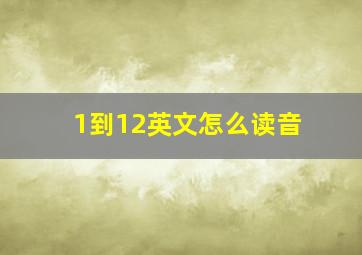 1到12英文怎么读音